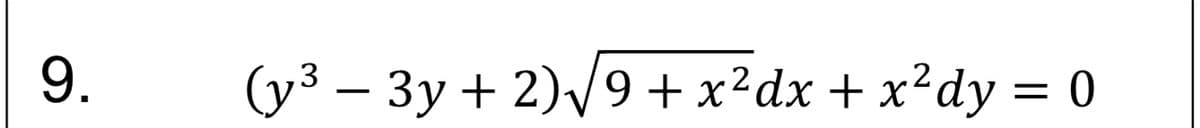 9. $(y^3 - 3y + 2)\sqrt{9 + x^2}dx + x^2dy = 0$